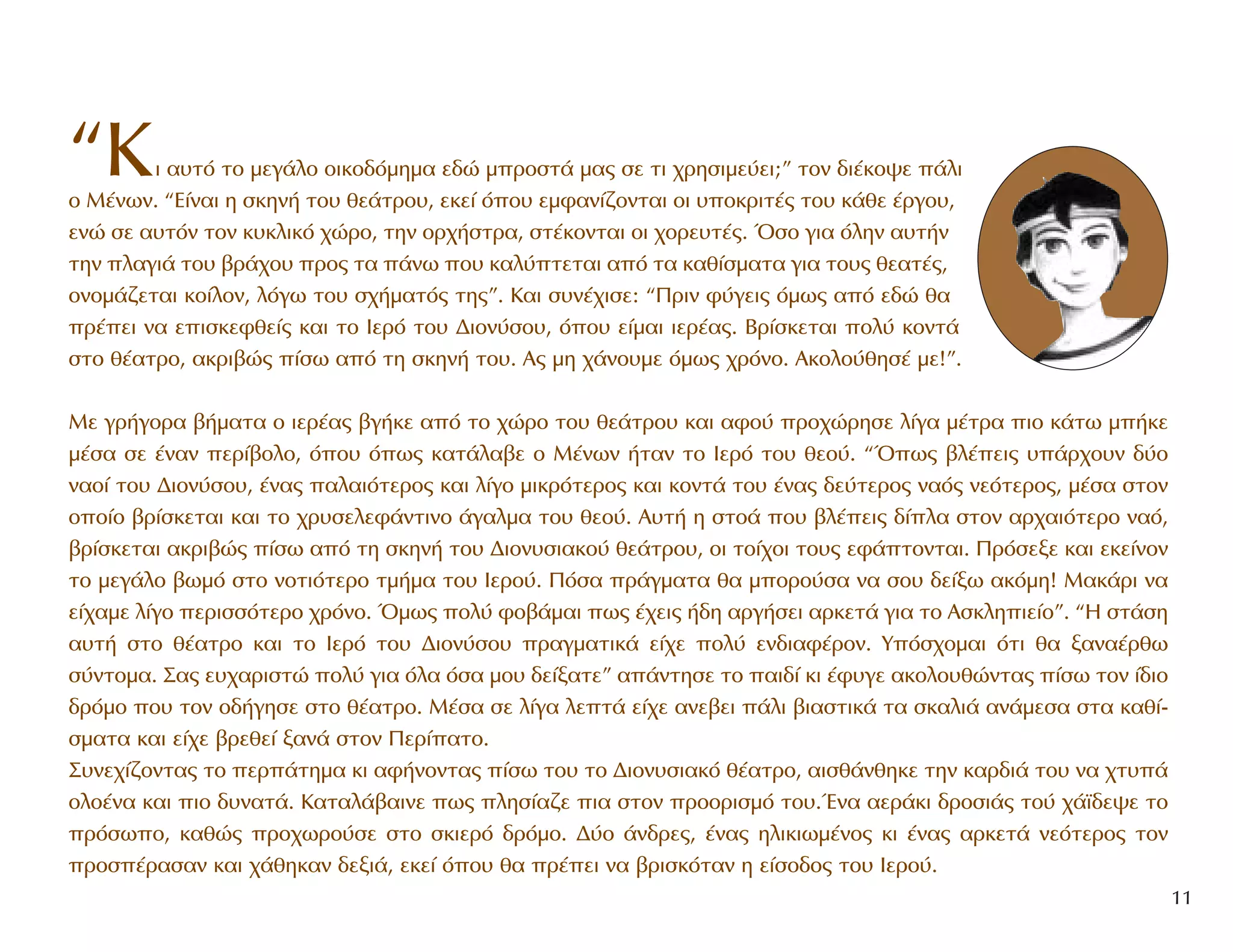 “Κι αυτό το μεγάλο οικοδόμημα εδώ μπροστά μας σε τι χρησιμεύει;” τον διέκοψε πάλι ο Μένων. “Είναι η σκηνή του θεάτρου, εκεί όπου εμφανίζονται οι υποκριτές του κάθε έργου, ενώ σε αυτόν τον κυκλικό χώρο, την ορχήστρα, στέκονται οι χορευτές. Όσο για όλην αυτήν την πλαγιά του βράχου προς τα πάνω που καλύπτεται από τα καθίσματα για τους θεατές, ονομάζεται κοίλον, λόγω του σχήματός της”. Και συνέχισε: “Πριν φύγεις όμως από εδώ θα πρέπει να επισκεφθείς και το Ιερό του Διονύσου, όπου είμαι ιερέας. Βρίσκεται πολύ κοντά στο θέατρο, ακριβώς πίσω από τη σκηνή του. Ας μη χάνουμε όμως χρόνο. Ακολούθησέ με!”.

Με γρήγορα βήματα ο ιερέας βγήκε από το χώρο του θεάτρου και αφού προχώρησε λίγα μέτρα πιο κάτω μπήκε μέσα σε έναν περίβολο, όπου όπως κατάλαβε ο Μένων ήταν το Ιερό του θεού. “Όπως βλέπεις υπάρχουν δύο ναοί του Διονύσου, ένας παλαιότερος και λίγο μικρότερος και κοντά του ένας δεύτερος ναός νεότερος, μέσα στον οποίο βρίσκεται και το χρυσελεφάντινο άγαλμα του θεού. Αυτή η στοά που βλέπεις δίπλα στον αρχαιότερο ναό, βρίσκεται ακριβώς πίσω από τη σκηνή του Διονυσιακού θεάτρου, οι τοίχοι τους εφάπτονται. Πρόσεξε και εκείνον το μεγάλο βωμό στο νοτιότερο τμήμα του Ιερού. Πόσα πράγματα θα μπορούσα να σου δείξω ακόμη! Μακάρι να είχαμε λίγο περισσότερο χρόνο. Όμως πολύ φοβάμαι πως έχεις ήδη αργήσει αρκετά για το Ασκληπιείο”. “Η στάση αυτή στο θέατρο και το Ιερό του Διονύσου πραγματικά είχε πολύ ενδιαφέρον. Υπόσχομαι ότι θα ξαναέρθω σύντομα. Σας ευχαριστώ πολύ για όλα όσα μου δείξατε” απάντησε το παιδί κι έφυγε ακολουθώντας πίσω τον ίδιο δρόμο που τον οδήγησε στο θέατρο. Μέσα σε λίγα λεπτά είχε ανεβει πάλι βιαστικά τα σκαλιά ανάμεσα στα καθίσματα και είχε βρεθεί ξανά στον Περίπατο.
Συνεχίζοντας το περπάτημα κι αφήνοντας πίσω του το Διονυσιακό θέατρο, αισθάνθηκε την καρδιά του να χτυπά ολοένα και πιο δυνατά. Καταλάβαινε πως πλησίαζε πια στον προορισμό του.Ένα αεράκι δροσιάς τού χάϊδεψε το πρόσωπο, καθώς προχωρούσε στο σκιερό δρόμο. Δύο άνδρες, ένας ηλικιωμένος κι ένας αρκετά νεότερος τον προσπέρασαν και χάθηκαν δεξιά, εκεί όπου θα πρέπει να βρισκόταν η είσοδος του Ιερού.

11